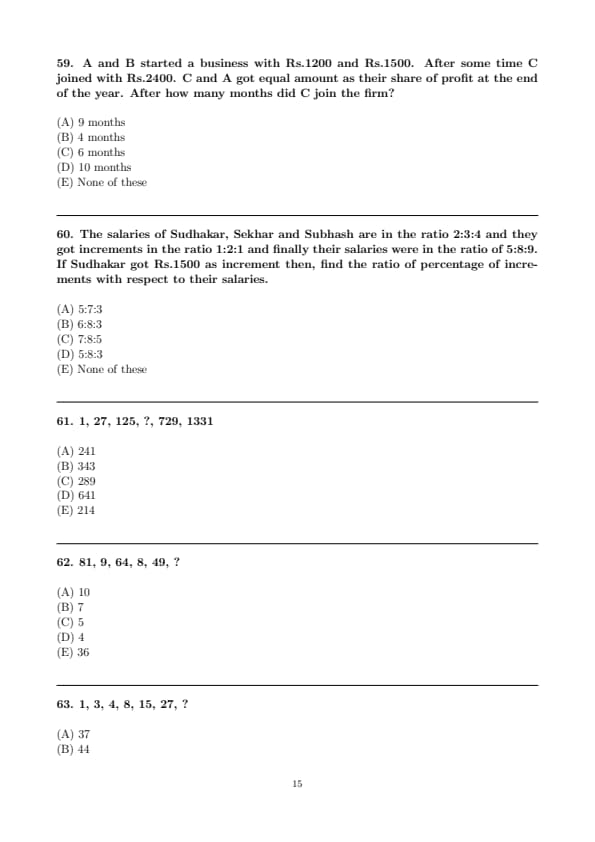 59. A and B started a business with Rs.1200 and Rs.1500. After some time C joined with Rs.2400. C and A got equal amount as their share of profit at the end of the year. After how many months did C join the firm?

(A) 9 months
(B) 4 months
(C) 6 months
(D) 10 months
(E) None of these

60. The salaries of Sudhakar, Sekhar and Subhash are in the ratio 2:3:4 and they got increments in the ratio 1:2:1 and finally their salaries were in the ratio of 5:8:9. If Sudhakar got Rs.1500 as increment then, find the ratio of percentage of increments with respect to their salaries.

(A) 5:7:3
(B) 6:8:3
(C) 7:8:5
(D) 5:8:3
(E) None of these

61. 1, 27, 125, ?, 729, 1331

(A) 241
(B) 343
(C) 289
(D) 641
(E) 214

62. 81, 9, 64, 8, 49, ?

(A) 10
(B) 7
(C) 5
(D) 4
(E) 36

63. 1, 3, 4, 8, 15, 27, ?

(A) 37
(B) 44

15